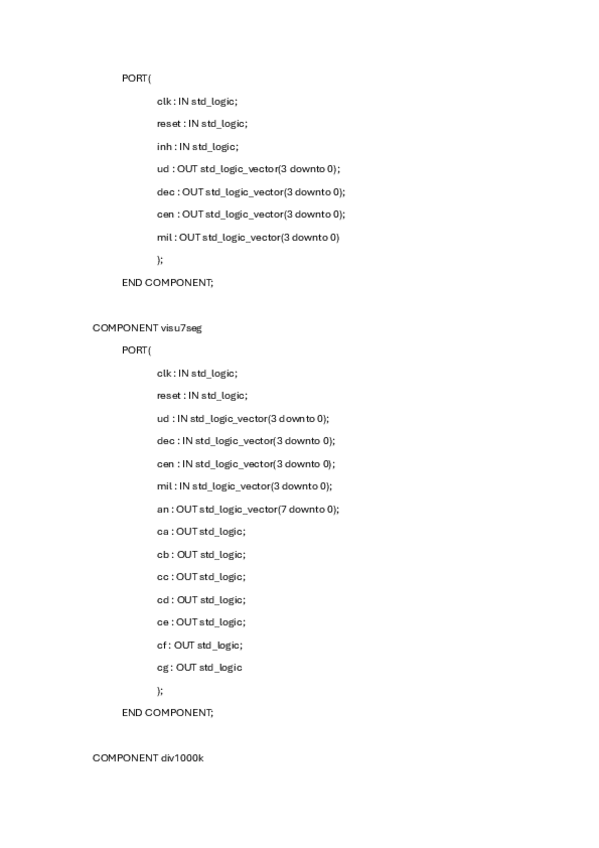 PORT(

clk : IN std_logic;

reset : IN std_logic;

inh : IN std_logic;

ud : OUT std_logic_vector(3 downto 0);

dec : OUT std_logic_vector(3 downto 0);

cen : OUT std_logic_vector(3 downto 0);

mil : OUT std_logic_vector(3 downto 0)

);

END COMPONENT;

COMPONENT visu7seg

PORT(

clk : IN std_logic;

reset : IN std_logic;

ud : IN std_logic_vector(3 downto 0);

dec : IN std_logic_vector(3 downto 0);

cen : IN std_logic_vector(3 downto 0);

mil : IN std_logic_vector(3 downto 0);

an : OUT std_logic_vector(7 downto 0);

ca : OUT std_logic;

cb : OUT std_logic;

cc : OUT std_logic;

cd : OUT std_logic;

ce : OUT std_logic;

cf : OUT std_logic;

cg : OUT std_logic

);

END COMPONENT;

COMPONENT div1000k